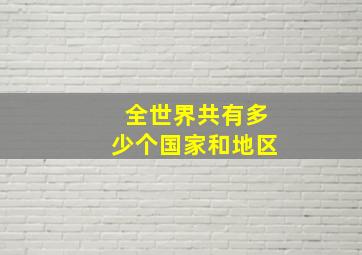 全世界共有多少个国家和地区